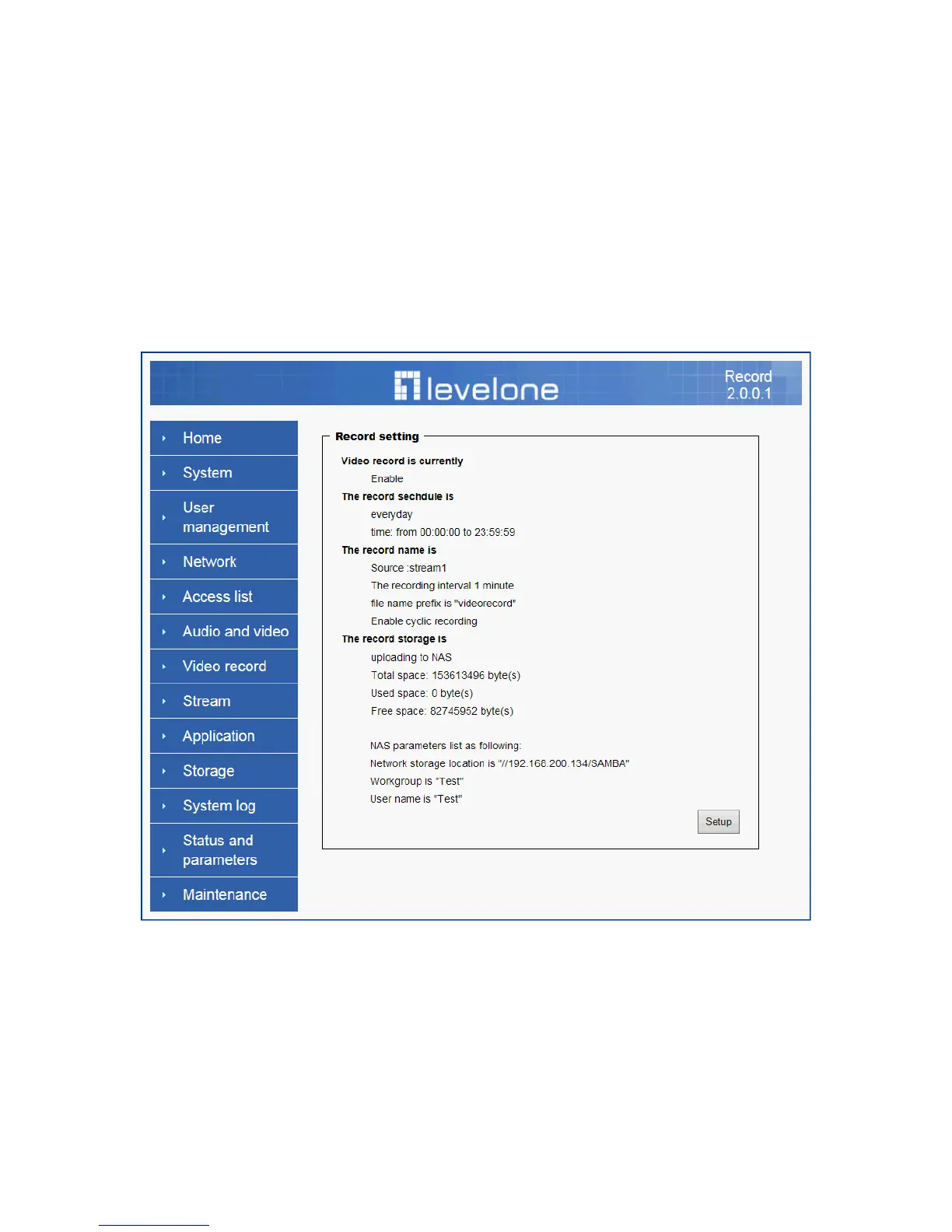 levelone

Record
2.0.0.1

Home
System
User management
Network
Access list
Audio and video
Video record
Stream
Application
Storage
System log
Status and parameters
Maintenance

Record setting

Video record is currently
Enable
The record sechdule is
everyday
time: from 00:00:00 to 23:59:59
The record name is
Source :stream1
The recording interval 1 minute
file name prefix is "videorecord"
Enable cyclic recording
The record storage is
uploading to NAS
Total space: 153613496 byte(s)
Used space: 0 byte(s)
Free space: 82745952 byte(s)

NAS parameters list as following:
Network storage location is "//192.168.200.134/SAMBA"
Workgroup is "Test"
User name is "Test"

Setup